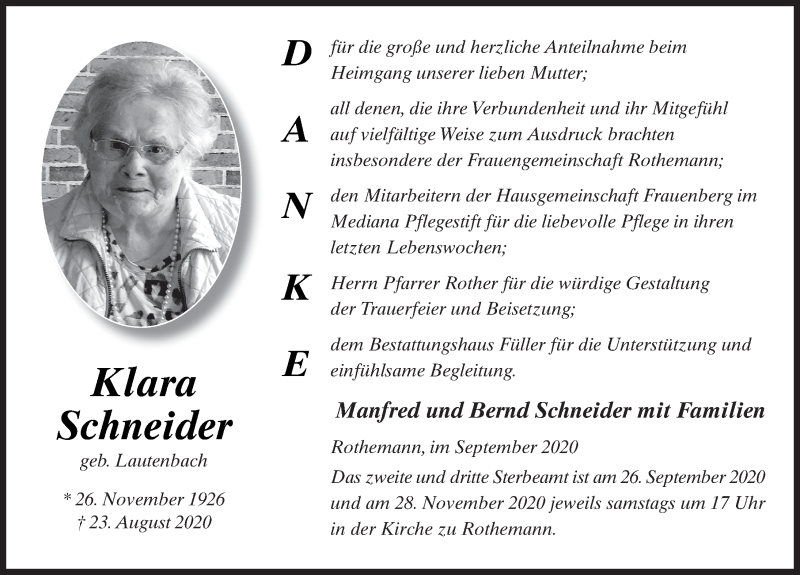 Klara
Schneider
geb. Lautenbach

* 26. November 1926
† 23. August 2020

D für die große und herzliche Anteilnahme beim Heimgang unserer lieben Mutter;

A all denen, die ihre Verbundenheit und ihr Mitgefühl auf vielfältige Weise zum Ausdruck brachten insbesondere der Frauengemeinschaft Rothemann;

N den Mitarbeitern der Hausgemeinschaft Frauenberg im Mediana Pflegestift für die liebevolle Pflege in ihren letzten Lebenswochen;

K Herrn Pfarrer Rother für die würdige Gestaltung der Trauerfeier und Beisetzung;

E dem Bestattungshaus Füller für die Unterstützung und einfühlsame Begleitung.

Manfred und Bernd Schneider mit Familien

Rothemann, im September 2020

Das zweite und dritte Sterbeamt ist am 26. September 2020 und am 28. November 2020 jeweils samstags um 17 Uhr in der Kirche zu Rothemann.